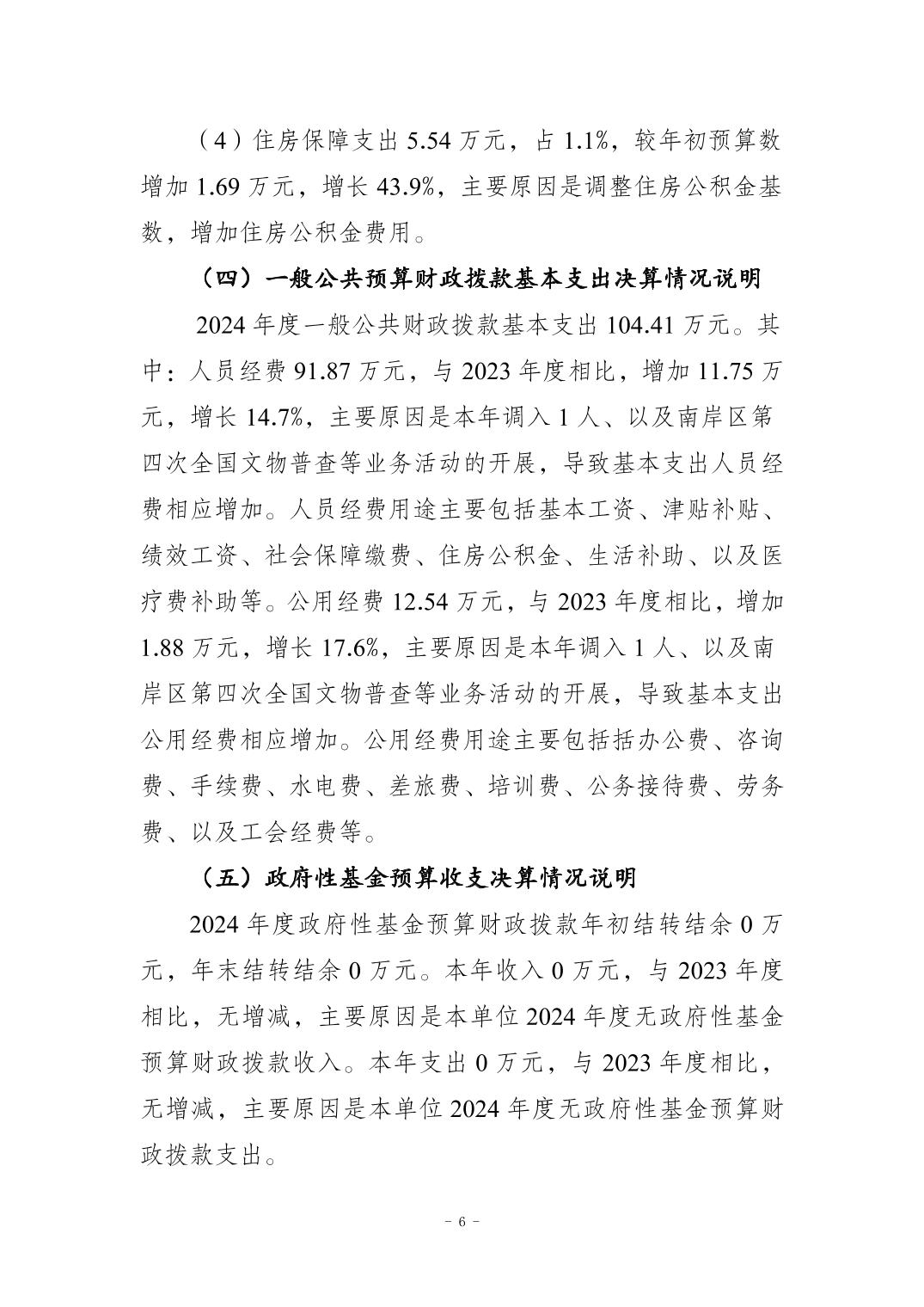 （4）住房保障支出 5.54 万元，占 1.1%，较年初预算数增加 1.69 万元，增长 43.9%，主要原因是调整住房公积金基数，增加住房公积金费用。

（四）一般公共预算财政拨款基本支出决算情况说明

2024 年度一般公共财政拨款基本支出 104.41 万元。其中：人员经费 91.87 万元，与 2023 年度相比，增加 11.75 万元，增长 14.7%，主要原因是本年调入 1 人、以及南岸区第四次全国文物普查等业务活动的开展，导致基本支出人员经费相应增加。人员经费用途主要包括基本工资、津贴补贴、绩效工资、社会保障缴费、住房公积金、生活补助、以及医疗费补助等。公用经费 12.54 万元，与 2023 年度相比，增加 1.88 万元，增长 17.6%，主要原因是本年调入 1 人、以及南岸区第四次全国文物普查等业务活动的开展，导致基本支出公用经费相应增加。公用经费用途主要包括括办公费、咨询费、手续费、水电费、差旅费、培训费、公务接待费、劳务费、以及工会经费等。

（五）政府性基金预算收支决算情况说明

2024 年度政府性基金预算财政拨款年初结转结余 0 万元，年末结转结余 0 万元。本年收入 0 万元，与 2023 年度相比，无增减，主要原因是本单位 2024 年度无政府性基金预算财政拨款收入。本年支出 0 万元，与 2023 年度相比，无增减，主要原因是本单位 2024 年度无政府性基金预算财政拨款支出。

－ 6 －